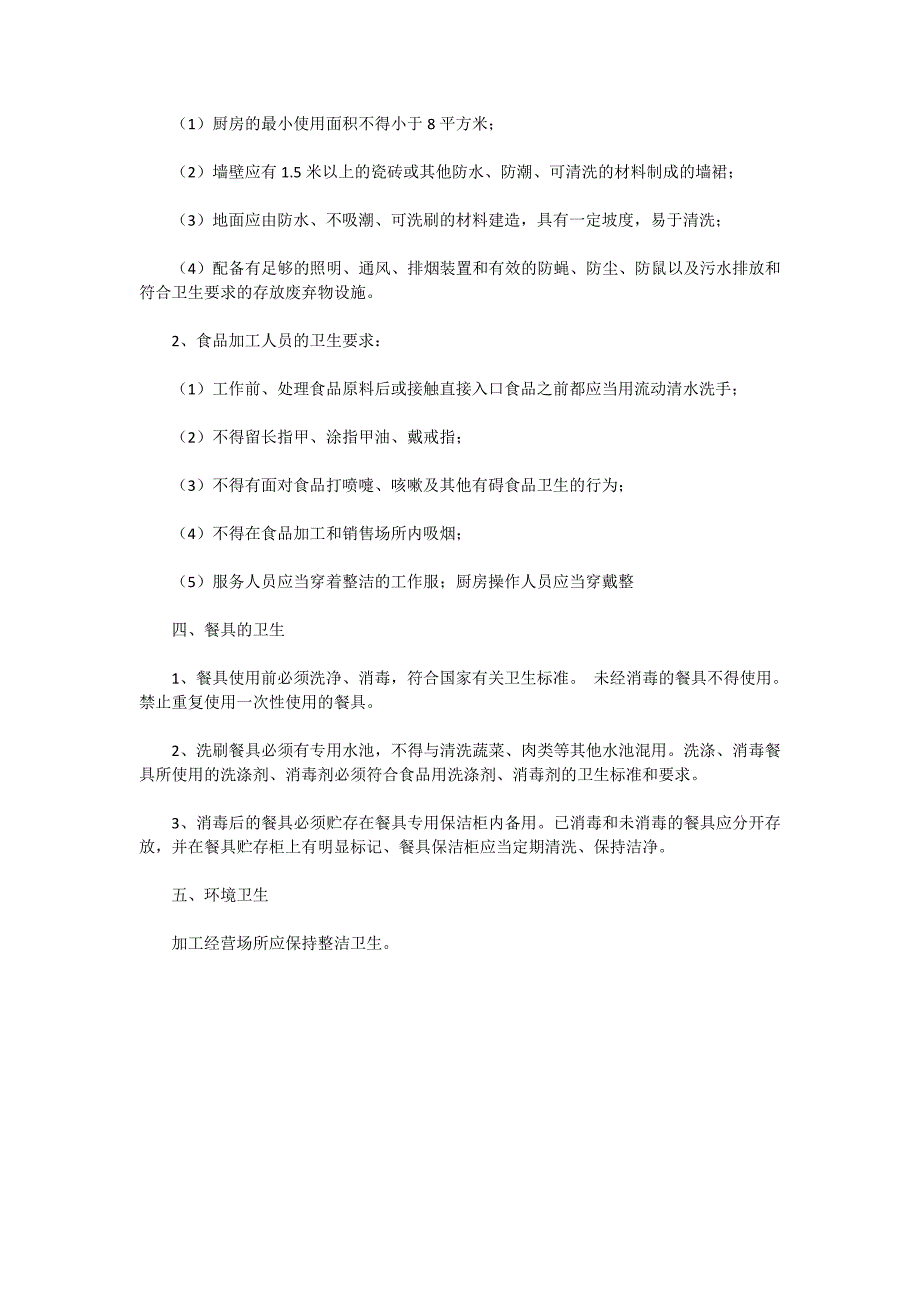 （1）厨房的最小使用面积不得小于 8 平方米；

（2）墙壁应有 1.5 米以上的瓷砖或其他防水、防潮、可清洗的材料制成的墙裙；

（3）地面应由防水、不吸潮、可洗刷的材料建造，具有一定坡度，易于清洗；

（4）配备有足够的照明、通风、排烟装置和有效的防蝇、防尘、防鼠以及污水排放和符合卫生要求的存放废弃物设施。

2、食品加工人员的卫生要求：

（1）工作前、处理食品原料后或接触直接入口食品之前都应当用流动清水洗手；

（2）不得留长指甲、涂指甲油、戴戒指；

（3）不得有面对食品打喷嚏、咳嗽及其他有碍食品卫生的行为；

（4）不得在食品加工和销售场所内吸烟；

（5）服务人员应当穿着整洁的工作服；厨房操作人员应当穿戴整

四、餐具的卫生

1、餐具使用前必须洗净、消毒，符合国家有关卫生标准。 未经消毒的餐具不得使用。禁止重复使用一次性使用的餐具。

2、洗刷餐具必须有专用水池，不得与清洗蔬菜、肉类等其他水池混用。洗涤、消毒餐具所使用的洗涤剂、消毒剂必须符合食品用洗涤剂、消毒剂的卫生标准和要求。

3、消毒后的餐具必须贮存在餐具专用保洁柜内备用。已消毒和未消毒的餐具应分开存放，并在餐具贮存柜上有明显标记、餐具保洁柜应当定期清洗、保持洁净。

五、环境卫生

加工经营场所应保持整洁卫生。